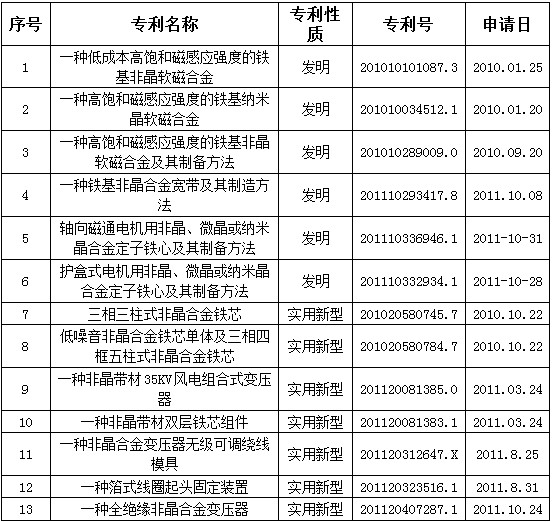 | 序号 | 专利名称 | 专利性质 | 专利号 | 申请日 |
|---|---|---|---|---|
| 1 | 一种低成本高饱和磁感应强度的铁基非晶软磁合金 | 发明 | 201010101087.3 | 2010.01.25 |
| 2 | 一种高饱和磁感应强度的铁基纳米晶软磁合金 | 发明 | 201010034512.1 | 2010.01.20 |
| 3 | 一种高饱和磁感应强度的铁基非晶软磁合金及其制备方法 | 发明 | 201010289009.0 | 2010.09.20 |
| 4 | 一种铁基非晶合金宽带及其制造方法 | 发明 | 201110293417.8 | 2011.10.08 |
| 5 | 轴向磁通电机用非晶、微晶或纳米晶合金定子铁心及其制备方法 | 发明 | 201110336946.1 | 2011-10-31 |
| 6 | 护盒式电机用非晶、微晶或纳米晶合金定子铁心及其制备方法 | 发明 | 201110332934.1 | 2011-10-28 |
| 7 | 三相三柱式非晶合金铁芯 | 实用新型 | 201020580745.7 | 2010.10.22 |
| 8 | 低噪音非晶合金铁芯单体及三相四框五柱式非晶合金铁芯 | 实用新型 | 201020580784.7 | 2010.10.22 |
| 9 | 一种非晶带材 35KV 风电组合式变压器 | 实用新型 | 201120081385.0 | 2011.03.24 |
| 10 | 一种非晶带材双层铁芯组件 | 实用新型 | 201120081383.1 | 2011.03.24 |
| 11 | 一种非晶合金变压器无级可调绕线模具 | 实用新型 | 201120312647.X | 2011.8.25 |
| 12 | 一种箔式线圈起头固定装置 | 实用新型 | 201120323516.1 | 2011.8.31 |
| 13 | 一种全绝缘非晶合金变压器 | 实用新型 | 201120407287.1 | 2011.10.24 |